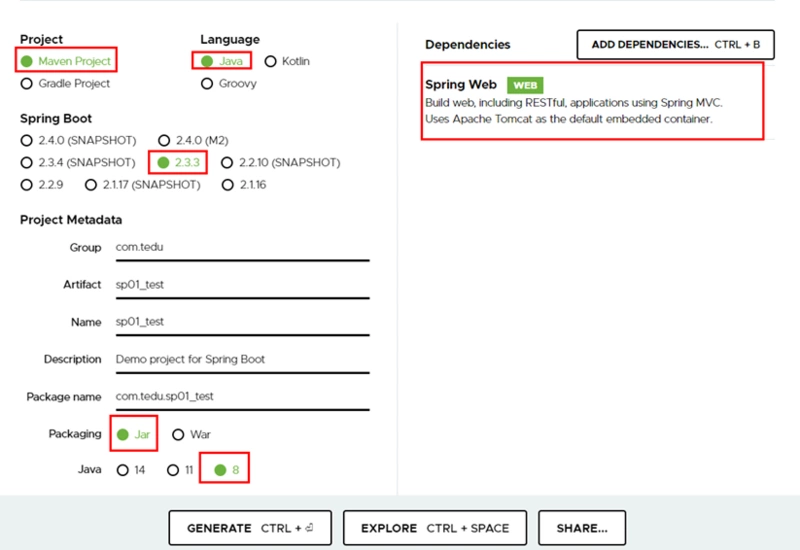 Project
Maven Project
Gradle Project

Language
Java
Kotlin
Groovy

Spring Boot
2.4.0 (SNAPSHOT)
2.4.0 (M2)
2.3.4 (SNAPSHOT)
2.3.3
2.2.10 (SNAPSHOT)
2.2.9
2.1.17 (SNAPSHOT)
2.1.16

Project Metadata

Group com.tedu

Artifact sp01_test

Name sp01_test

Description Demo project for Spring Boot

Package name com.tedu.sp01_test

Packaging Jar War

Java 14 11 8

Dependencies
ADD DEPENDENCIES... CTRL + B

Spring Web WEB
Build web, including RESTful, applications using Spring MVC. Uses Apache Tomcat as the default embedded container.

GENERATE CTRL + ⏎
EXPLORE CTRL + SPACE
SHARE...